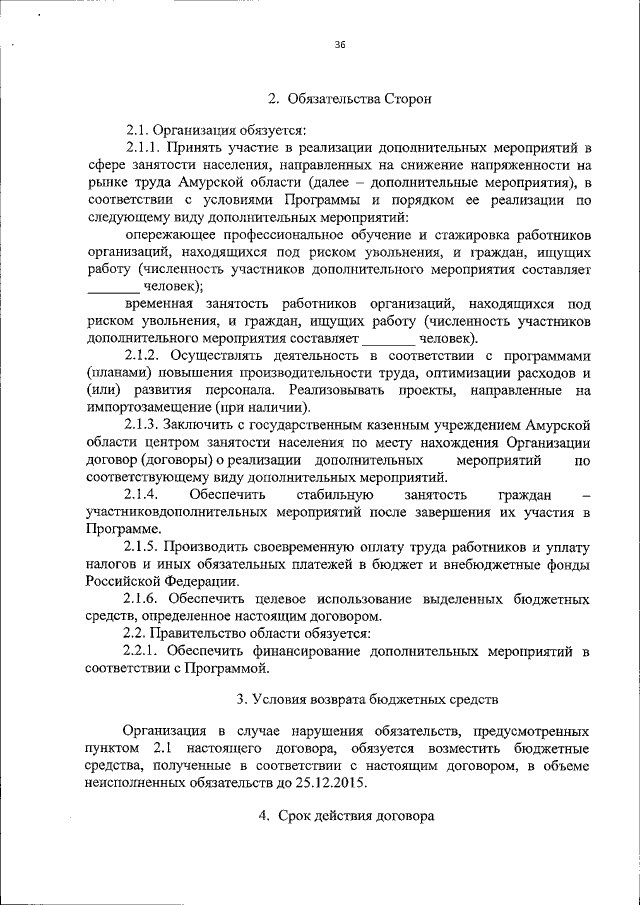 36

2. Обязательства Сторон

2.1. Организация обязуется:

2.1.1. Принять участие в реализации дополнительных мероприятий в сфере занятости населения, направленных на снижение напряженности на рынке труда Амурской области (далее – дополнительные мероприятия), в соответствии с условиями Программы и порядком ее реализации по следующему виду дополнительных мероприятий:

опережающее профессиональное обучение и стажировка работников организаций, находящихся под риском увольнения, и граждан, ищущих работу (численность участников дополнительного мероприятия составляет _______ человек);

временная занятость работников организаций, находящихся под риском увольнения, и граждан, ищущих работу (численность участников дополнительного мероприятия составляет _______ человек).

2.1.2. Осуществлять деятельность в соответствии с программами (планами) повышения производительности труда, оптимизации расходов и (или) развития персонала. Реализовывать проекты, направленные на импортозамещение (при наличии).

2.1.3. Заключить с государственным казенным учреждением Амурской области центром занятости населения по месту нахождения Организации договор (договоры) о реализации дополнительных мероприятий по соответствующему виду дополнительных мероприятий.

2.1.4. Обеспечить стабильную занятость граждан – участниковдополнительных мероприятий после завершения их участия в Программе.

2.1.5. Производить своевременную оплату труда работников и уплату налогов и иных обязательных платежей в бюджет и внебюджетные фонды Российской Федерации.

2.1.6. Обеспечить целевое использование выделенных бюджетных средств, определенное настоящим договором.

2.2. Правительство области обязуется:

2.2.1. Обеспечить финансирование дополнительных мероприятий в соответствии с Программой.

3. Условия возврата бюджетных средств

Организация в случае нарушения обязательств, предусмотренных пунктом 2.1 настоящего договора, обязуется возместить бюджетные средства, полученные в соответствии с настоящим договором, в объеме неисполненных обязательств до 25.12.2015.

4. Срок действия договора